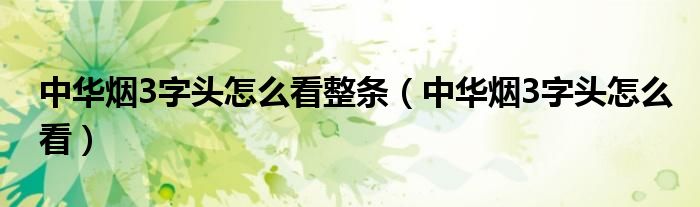 中华烟3字头怎么看整条（中华烟3字头怎么看）